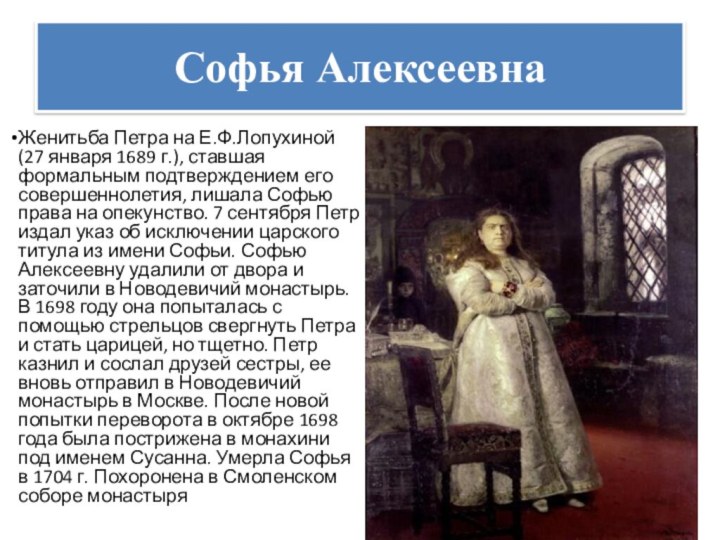 Софья Алексеевна

•Женитьба Петра на Е.Ф.Лопухиной (27 января 1689 г.), ставшая формальным подтверждением его совершеннолетия, лишала Софью права на опекунство. 7 сентября Петр издал указ об исключении царского титула из имени Софьи. Софью Алексеевну удалили от двора и заточили в Новодевичий монастырь. В 1698 году она попыталась с помощью стрельцов свергнуть Петра и стать царицей, но тщетно. Петр казнил и сослал друзей сестры, ее вновь отправил в Новодевичий монастырь в Москве. После новой попытки переворота в октябре 1698 года была пострижена в монахини под именем Сусанна. Умерла Софья в 1704 г. Похоронена в Смоленском соборе монастыря